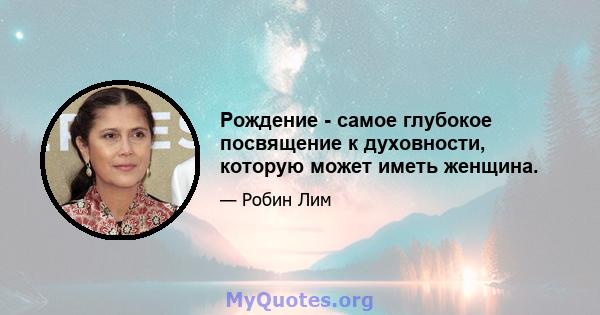 Рождение - самое глубокое посвящение к духовности, которую может иметь женщина.

— Робин Лим

MyQuotes.org